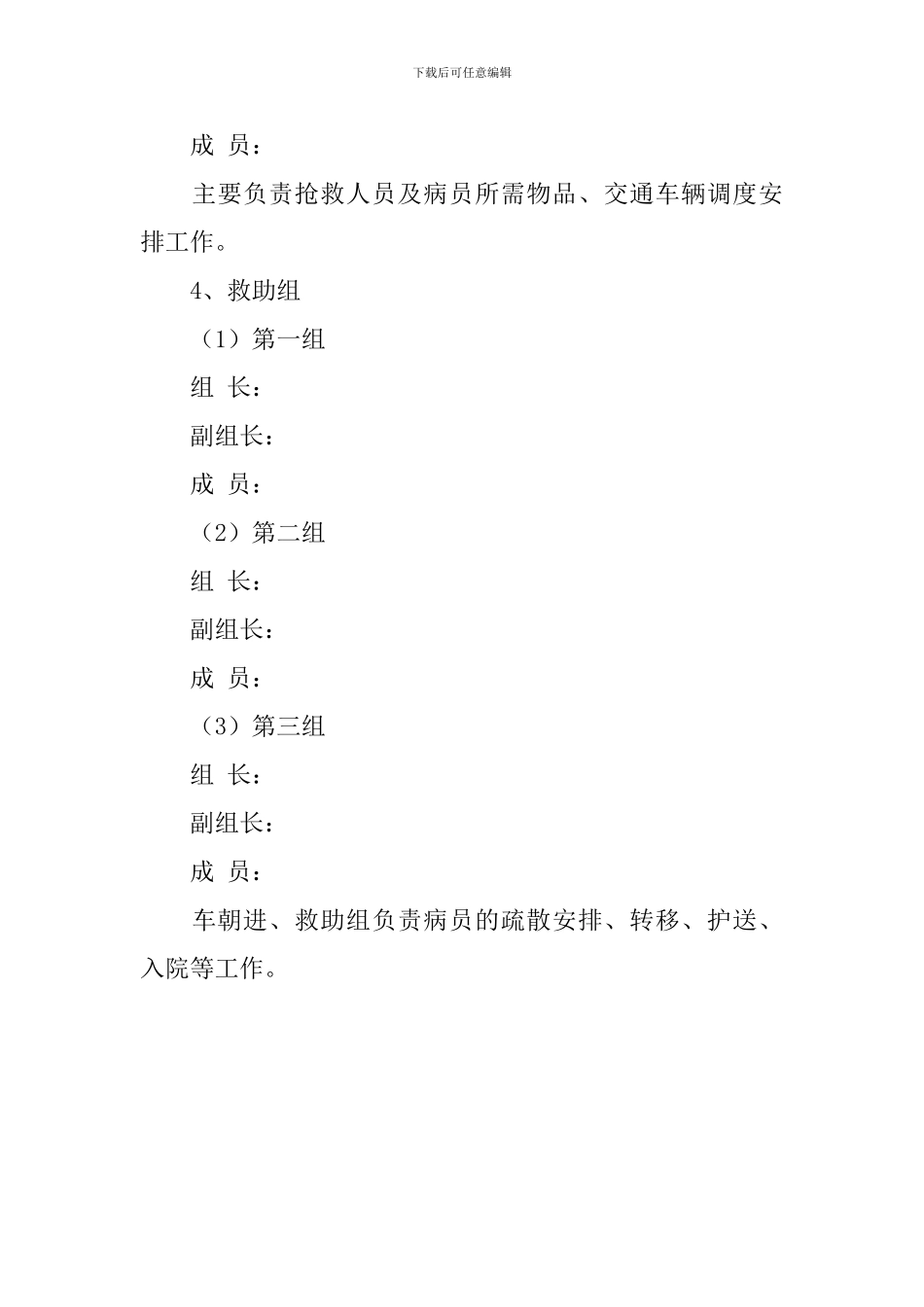 下载后可任意编辑

成 员：

主要负责抢救人员及病员所需物品、交通车辆调度安排工作。

4、救助组

（1）第一组

组 长：

副组长：

成 员：

（2）第二组

组 长：

副组长：

成 员：

（3）第三组

组 长：

副组长：

成 员：

车朝进、救助组负责病员的疏散安排、转移、护送、入院等工作。